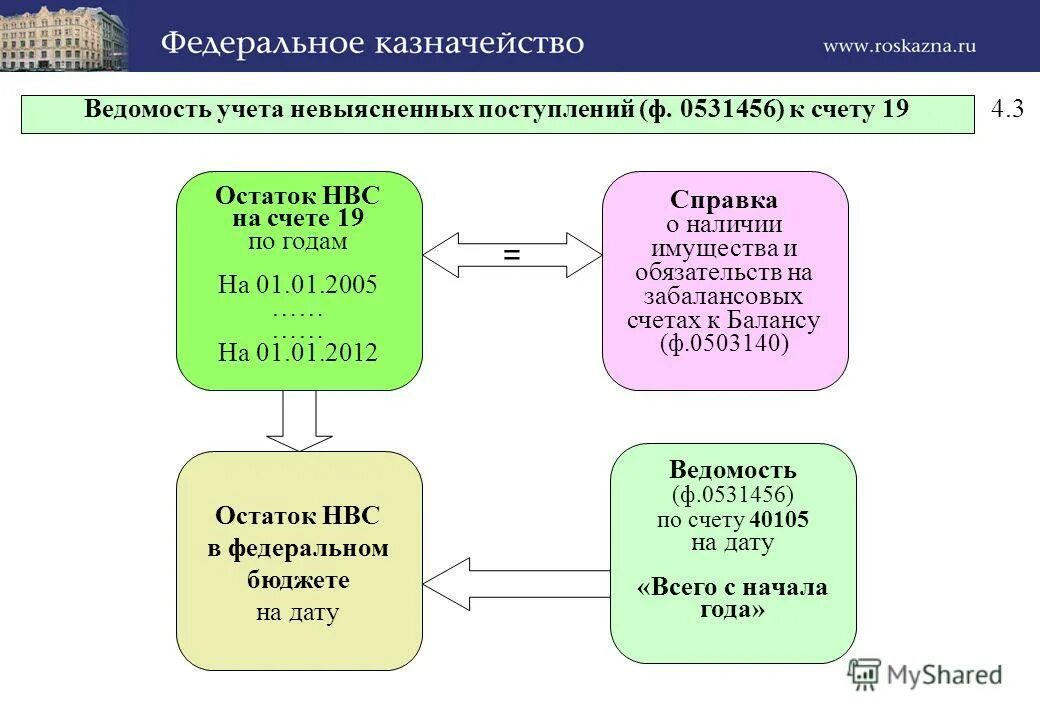 Федеральное казначейство

www.roskazna.ru

Ведомость учета невыясненных поступлений (ф. 0531456) к счету 19

4.3

Остаток НВС на счете 19 по годам

На 01.01.2005
……
……
На 01.01.2012

=

Справка о наличии имущества и обязательств на забалансовых счетах к Балансу (ф.0503140)

Остаток НВС в федеральном бюджете на дату

Ведомость (ф.0531456) по счету 40105 на дату

«Всего с начала года»

MyShared